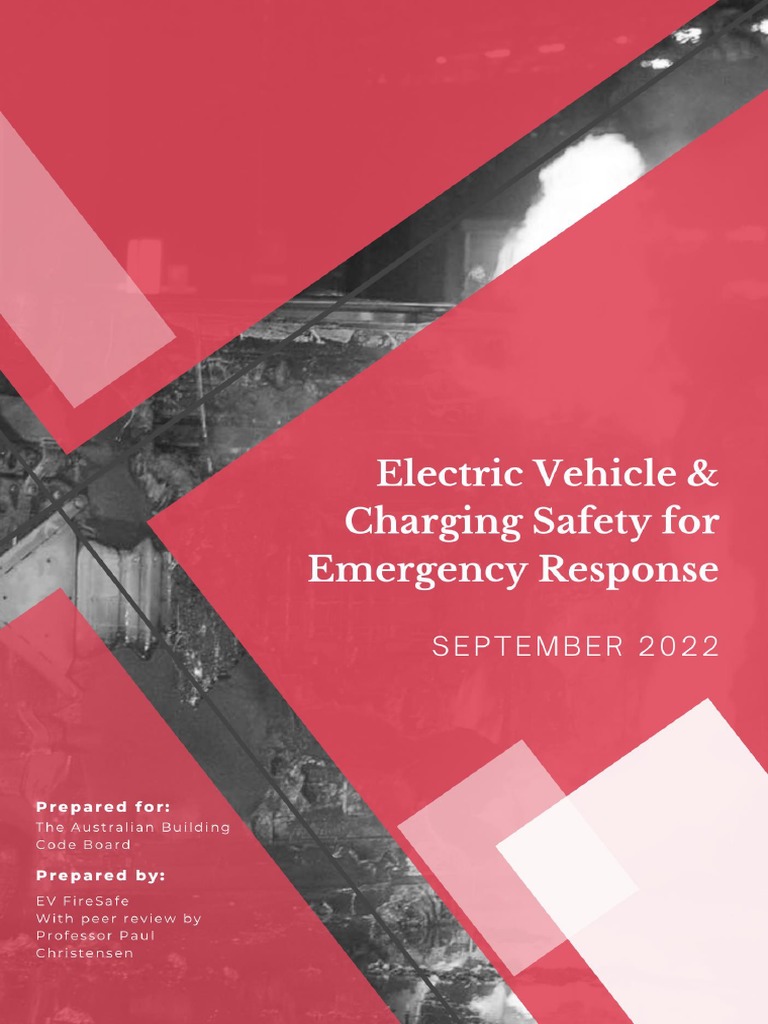 Electric Vehicle & Charging Safety for Emergency Response

SEPTEMBER 2022

Prepared for:
The Australian Building Code Board

Prepared by:
EV FireSafe
With peer review by Professor Paul Christensen